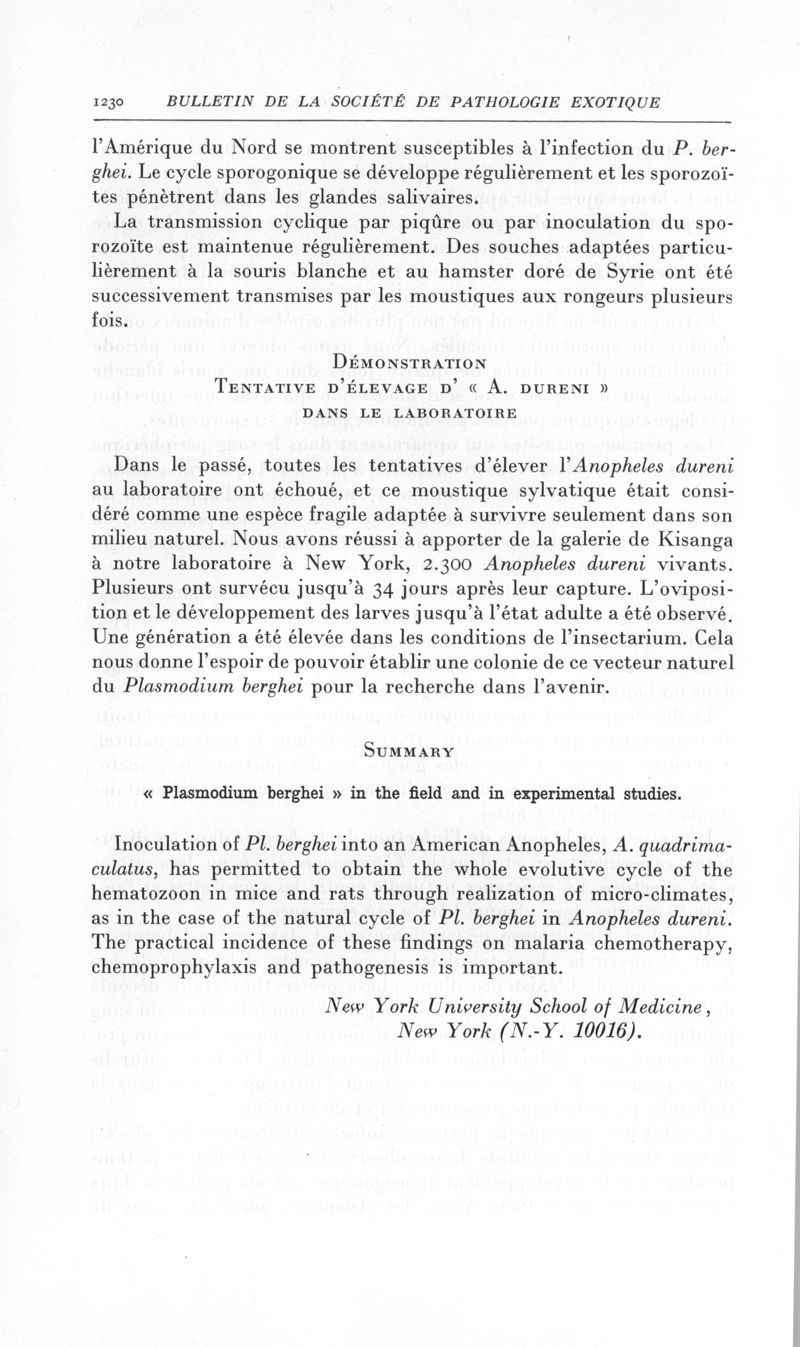 1230 BULLETIN DE LA SOCIÉTÉ DE PATHOLOGIE EXOTIQUE

l'Amérique du Nord se montrent susceptibles à l'infection du P. berghei. Le cycle sporogonique se développe régulièrement et les sporozoïtes pénètrent dans les glandes salivaires.

La transmission cyclique par piqûre ou par inoculation du sporozoïte est maintenue régulièrement. Des souches adaptées particulièrement à la souris blanche et au hamster doré de Syrie ont été successivement transmises par les moustiques aux rongeurs plusieurs fois.

DÉMONSTRATION
TENTATIVE D'ÉLEVAGE D' « A. DURENI »
DANS LE LABORATOIRE

Dans le passé, toutes les tentatives d'élever l'Anopheles dureni au laboratoire ont échoué, et ce moustique sylvatique était considéré comme une espèce fragile adaptée à survivre seulement dans son milieu naturel. Nous avons réussi à apporter de la galerie de Kisanga à notre laboratoire à New York, 2.300 Anopheles dureni vivants. Plusieurs ont survécu jusqu'à 34 jours après leur capture. L'oviposition et le développement des larves jusqu'à l'état adulte a été observé. Une génération a été élevée dans les conditions de l'insectarium. Cela nous donne l'espoir de pouvoir établir une colonie de ce vecteur naturel du Plasmodium berghei pour la recherche dans l'avenir.

SUMMARY

« Plasmodium berghei » in the field and in experimental studies.

Inoculation of Pl. berghei into an American Anopheles, A. quadrimaculatus, has permitted to obtain the whole evolutive cycle of the hematozoon in mice and rats through realization of micro-climates, as in the case of the natural cycle of Pl. berghei in Anopheles dureni. The practical incidence of these findings on malaria chemotherapy, chemoprophylaxis and pathogenesis is important.

New York University School of Medicine,
New York (N.-Y. 10016).